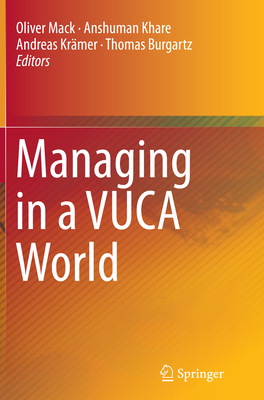 Oliver Mack · Anshuman Khare
Andreas Krämer · Thomas Burgartz
Editors

Managing in a VUCA World

Springer